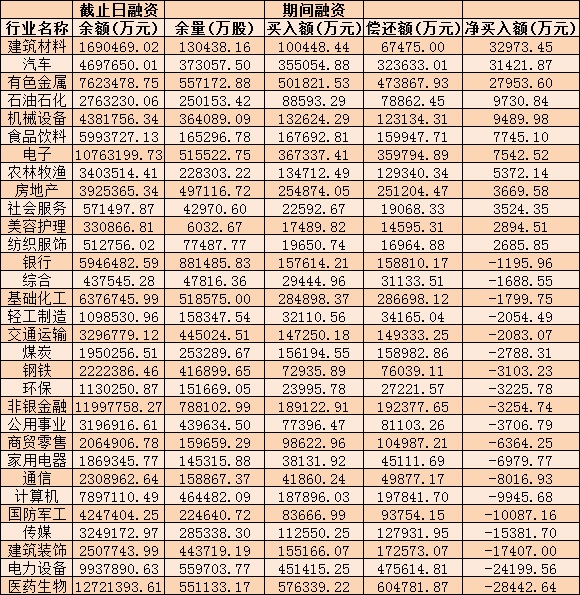 | | 截止日融资 | | 期间融资 | | |
|---|---|---|---|---|---|
| 行业名称 | 余额(万元) | 余量(万股) | 买入额(万元) | 偿还额(万元) | 净买入额(万元) |
| 建筑材料 | 1690469.02 | 130438.16 | 100448.44 | 67475.00 | 32973.45 |
| 汽车 | 4697650.01 | 373057.50 | 355054.88 | 323633.01 | 31421.87 |
| 有色金属 | 7623478.75 | 557172.88 | 501821.53 | 473867.93 | 27953.60 |
| 石油石化 | 2763230.06 | 250153.42 | 88593.29 | 78862.45 | 9730.84 |
| 机械设备 | 4381756.34 | 364089.09 | 132624.29 | 123134.31 | 9489.98 |
| 食品饮料 | 5993727.13 | 165296.78 | 167692.81 | 159947.71 | 7745.10 |
| 电子 | 10763199.73 | 515522.75 | 367337.41 | 359794.89 | 7542.52 |
| 农林牧渔 | 3403514.41 | 228303.22 | 134712.49 | 129340.34 | 5372.14 |
| 房地产 | 3925365.34 | 497116.72 | 254874.05 | 251204.47 | 3669.58 |
| 社会服务 | 571497.87 | 42970.60 | 22592.67 | 19068.33 | 3524.35 |
| 美容护理 | 330866.81 | 6032.67 | 17489.82 | 14595.31 | 2894.51 |
| 纺织服饰 | 512756.02 | 77487.77 | 19650.74 | 16964.88 | 2685.85 |
| 银行 | 5946482.59 | 881485.83 | 157614.21 | 158810.17 | -1195.96 |
| 综合 | 437545.28 | 47816.36 | 29444.96 | 31133.51 | -1688.55 |
| 基础化工 | 6376745.99 | 518575.00 | 284898.37 | 286698.12 | -1799.75 |
| 轻工制造 | 1098530.96 | 158347.54 | 32110.56 | 34165.04 | -2054.49 |
| 交通运输 | 3296779.12 | 445024.51 | 147250.18 | 149333.25 | -2083.07 |
| 煤炭 | 1950256.51 | 253289.67 | 156194.55 | 158982.86 | -2788.31 |
| 钢铁 | 2222386.46 | 416899.65 | 72935.89 | 76039.11 | -3103.23 |
| 环保 | 1130250.87 | 151669.05 | 23995.78 | 27221.57 | -3225.78 |
| 非银金融 | 11997758.27 | 788102.99 | 189122.91 | 192377.65 | -3254.74 |
| 公用事业 | 3196916.61 | 439634.50 | 77396.47 | 81103.26 | -3706.79 |
| 商贸零售 | 2064906.78 | 159659.29 | 98622.96 | 104987.21 | -6364.25 |
| 家用电器 | 1869345.77 | 145315.88 | 38131.92 | 45111.69 | -6979.77 |
| 通信 | 2308962.64 | 158867.37 | 41860.24 | 49877.17 | -8016.93 |
| 计算机 | 7897110.49 | 464482.09 | 187896.03 | 197841.70 | -9945.68 |
| 国防军工 | 4247404.25 | 224640.72 | 83666.99 | 93754.15 | -10087.16 |
| 传媒 | 3249172.97 | 285338.30 | 112550.25 | 127931.95 | -15381.70 |
| 建筑装饰 | 2507743.99 | 443719.19 | 155166.07 | 172573.07 | -17407.00 |
| 电力设备 | 9937890.63 | 559703.77 | 451415.25 | 475614.81 | -24199.56 |
| 医药生物 | 12721393.61 | 551133.17 | 576339.22 | 604781.87 | -28442.64 |